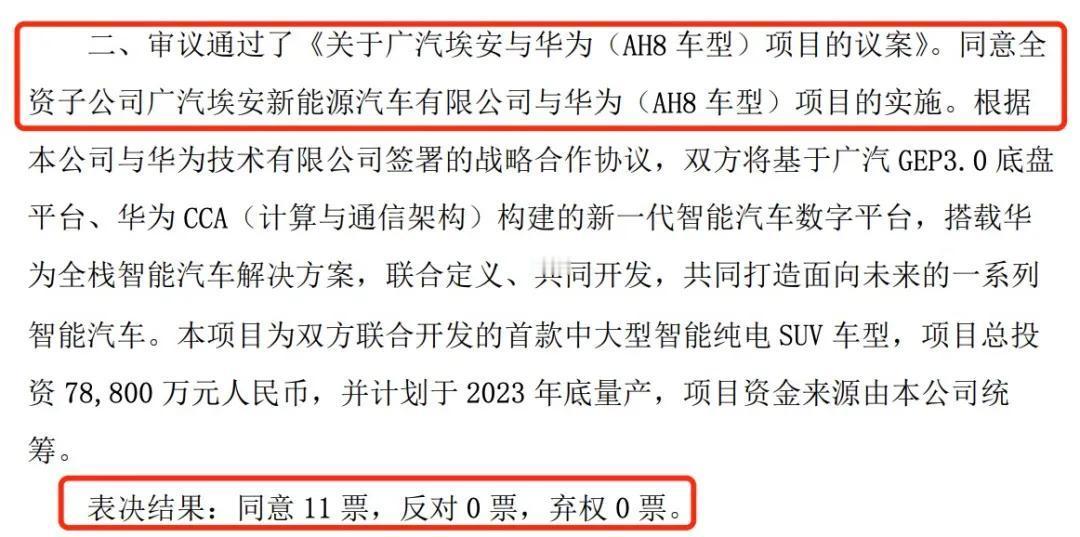 二、审议通过了《关于广汽埃安与华为（AH8 车型）项目的议案》。同意全资子公司广汽埃安新能源汽车有限公司与华为（AH8 车型）项目的实施。根据本公司与华为技术有限公司签署的战略合作协议，双方将基于广汽 GEP3.0 底盘平台、华为 CCA（计算与通信架构）构建的新一代智能汽车数字平台，搭载华为全栈智能汽车解决方案，联合定义、共同开发，共同打造面向未来的一系列智能汽车。本项目为双方联合开发的首款中大型智能纯电 SUV 车型，项目总投资 78,800 万元人民币，并计划于 2023 年底量产，项目资金来源由本公司统筹。

表决结果：同意 11 票，反对 0 票，弃权 0 票。